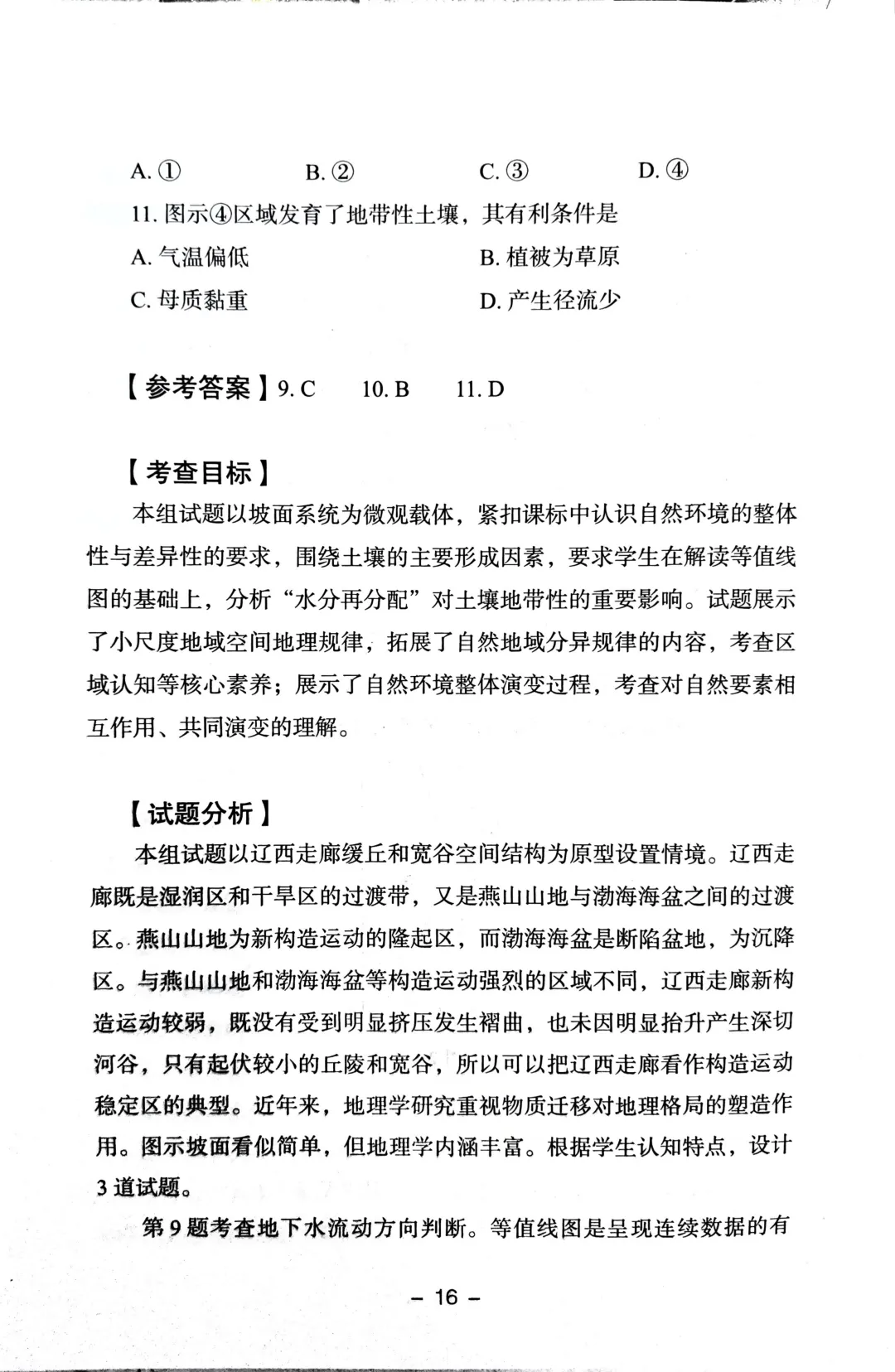 A. ①　　B. ②　　C. ③　　D. ④

11. 图示④区域发育了地带性土壤，其有利条件是

A. 气温偏低　　B. 植被为草原

C. 母质黏重　　D. 产生径流少

【参考答案】9. C　10. B　11. D

【考查目标】

本组试题以坡面系统为微观载体，紧扣课标中认识自然环境的整体性与差异性的要求，围绕土壤的主要形成因素，要求学生在解读等值线图的基础上，分析“水分再分配”对土壤地带性的重要影响。试题展示了小尺度地域空间地理规律，拓展了自然地域分异规律的内容，考查区域认知等核心素养；展示了自然环境整体演变过程，考查对自然要素相互作用、共同演变的理解。

【试题分析】

本组试题以辽西走廊缓丘和宽谷空间结构为原型设置情境。辽西走廊既是湿润区和干旱区的过渡带，又是燕山山地与渤海海盆之间的过渡区。燕山山地为新构造运动的隆起区，而渤海海盆是断陷盆地，为沉降区。与燕山山地和渤海海盆等构造运动强烈的区域不同，辽西走廊新构造运动较弱，既没有受到明显挤压发生褶曲，也未因明显抬升产生深切河谷，只有起伏较小的丘陵和宽谷，所以可以把辽西走廊看作构造运动稳定区的典型。近年来，地理学研究重视物质迁移对地理格局的塑造作用。图示坡面看似简单，但地理学内涵丰富。根据学生认知特点，设计3道试题。

第9题考查地下水流动方向判断。等值线图是呈现连续数据的有

– 16 –